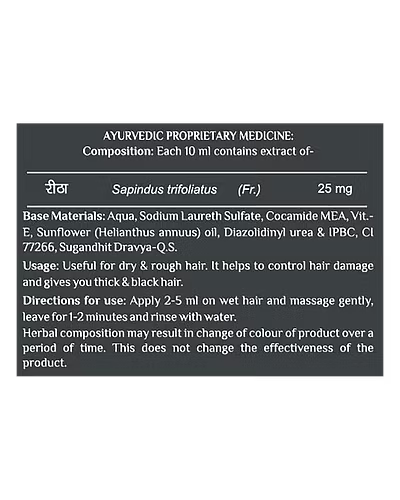 AYURVEDIC PROPRIETARY MEDICINE:
Composition: Each 10 ml contains extract of-

रीठा Sapindus trifoliatus (Fr.) 25 mg

Base Materials: Aqua, Sodium Laureth Sulfate, Cocamide MEA, Vit.-E, Sunflower (Helianthus annuus) oil, Diazolidinyl urea & IPBC, CI 77266, Sugandhit Dravya-Q.S.

Usage: Useful for dry & rough hair. It helps to control hair damage and gives you thick & black hair.

Directions for use: Apply 2-5 ml on wet hair and massage gently, leave for 1-2 minutes and rinse with water.

Herbal composition may result in change of colour of product over a period of time. This does not change the effectiveness of the product.